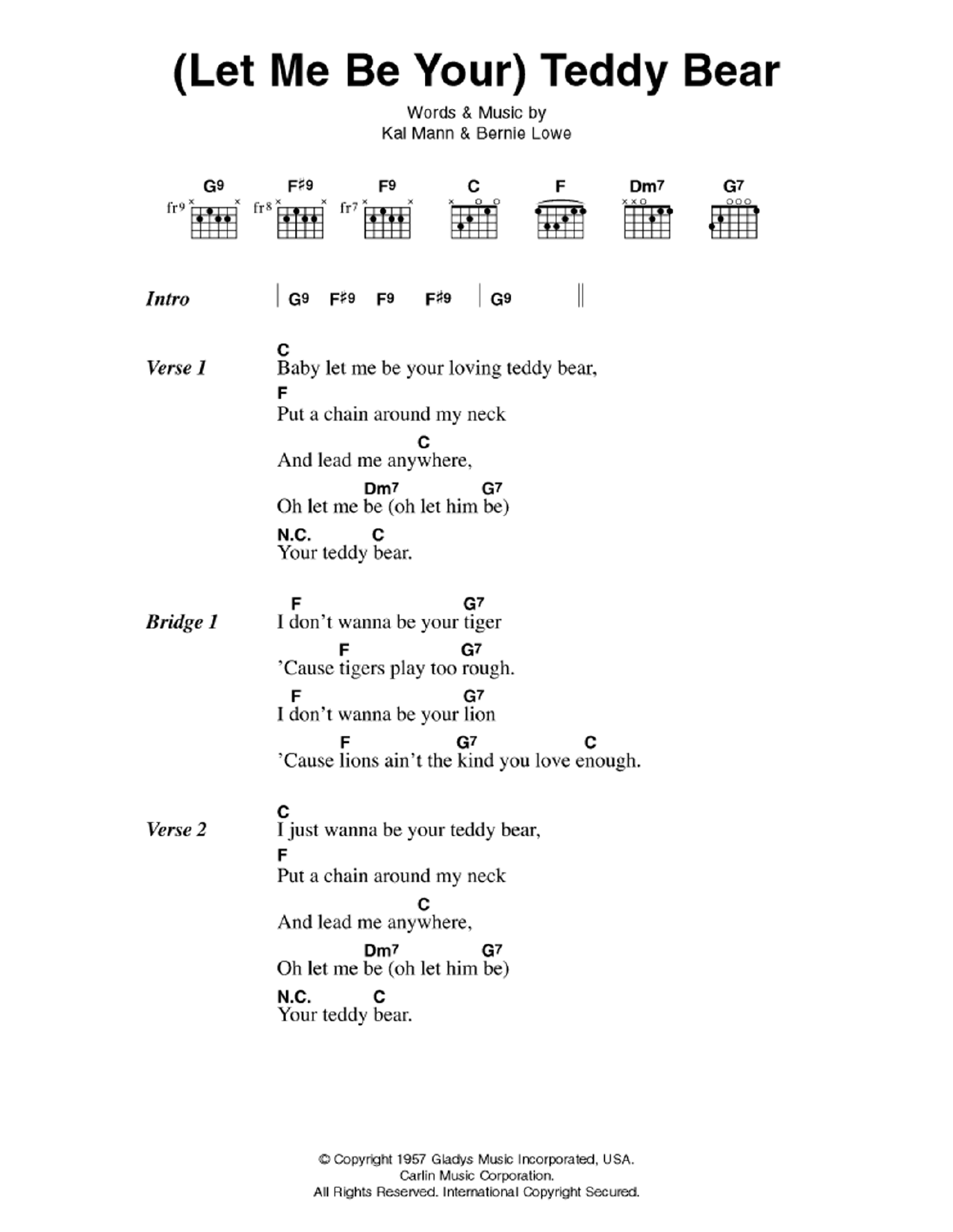 (Let Me Be Your) Teddy Bear

Words & Music by
Kal Mann & Bernie Lowe

G9 F♯9 F9 C F Dm7 G7
fr9 fr8 fr7

Intro | G9 F♯9 F9 F♯9 | G9 ||

Verse 1
C
Baby let me be your loving teddy bear,
F
Put a chain around my neck
C
And lead me anywhere,
Dm7 G7
Oh let me be (oh let him be)
N.C. C
Your teddy bear.

Bridge 1
F G7
I don't wanna be your tiger
F G7
'Cause tigers play too rough.
F G7
I don't wanna be your lion
F G7 C
'Cause lions ain't the kind you love enough.

Verse 2
C
I just wanna be your teddy bear,
F
Put a chain around my neck
C
And lead me anywhere,
Dm7 G7
Oh let me be (oh let him be)
N.C. C
Your teddy bear.

© Copyright 1957 Gladys Music Incorporated, USA.
Carlin Music Corporation.
All Rights Reserved. International Copyright Secured.